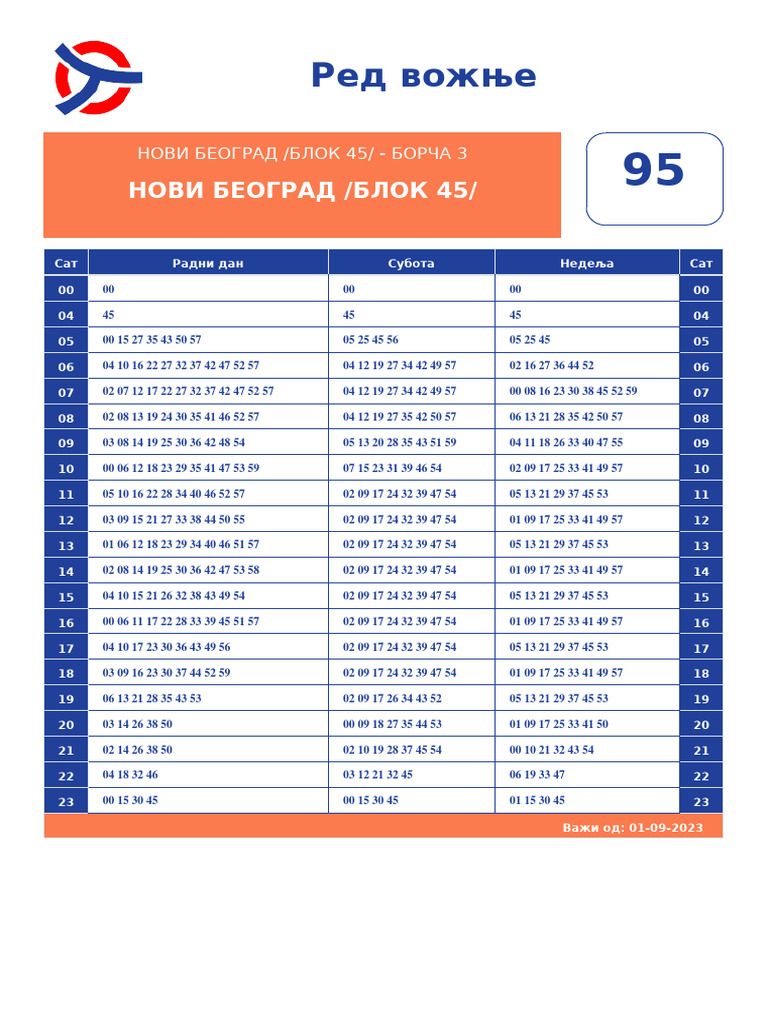 Ред вожње

НОВИ БЕОГРАД /БЛОК 45/ - БОРЧА 3

НОВИ БЕОГРАД /БЛОК 45/

95

| Сат | Радни дан | Субота | Недеља | Сат |
|---|---|---|---|---|
| 00 | 00 | 00 | 00 | 00 |
| 04 | 45 | 45 | 45 | 04 |
| 05 | 00 15 27 35 43 50 57 | 05 25 45 56 | 05 25 45 | 05 |
| 06 | 04 10 16 22 27 32 37 42 47 52 57 | 04 12 19 27 34 42 49 57 | 02 16 27 36 44 52 | 06 |
| 07 | 02 07 12 17 22 27 32 37 42 47 52 57 | 04 12 19 27 34 42 49 57 | 00 08 16 23 30 38 45 52 59 | 07 |
| 08 | 02 08 13 19 24 30 35 41 46 52 57 | 04 12 19 27 35 42 50 57 | 06 13 21 28 35 42 50 57 | 08 |
| 09 | 03 08 14 19 25 30 36 42 48 54 | 05 13 20 28 35 43 51 59 | 04 11 18 26 33 40 47 55 | 09 |
| 10 | 00 06 12 18 23 29 35 41 47 53 59 | 07 15 23 31 39 46 54 | 02 09 17 25 33 41 49 57 | 10 |
| 11 | 05 10 16 22 28 34 40 46 52 57 | 02 09 17 24 32 39 47 54 | 05 13 21 29 37 45 53 | 11 |
| 12 | 03 09 15 21 27 33 38 44 50 55 | 02 09 17 24 32 39 47 54 | 01 09 17 25 33 41 49 57 | 12 |
| 13 | 01 06 12 18 23 29 34 40 46 51 57 | 02 09 17 24 32 39 47 54 | 05 13 21 29 37 45 53 | 13 |
| 14 | 02 08 14 19 25 30 36 42 47 53 58 | 02 09 17 24 32 39 47 54 | 01 09 17 25 33 41 49 57 | 14 |
| 15 | 04 10 15 21 26 32 38 43 49 54 | 02 09 17 24 32 39 47 54 | 05 13 21 29 37 45 53 | 15 |
| 16 | 00 06 11 17 22 28 33 39 45 51 57 | 02 09 17 24 32 39 47 54 | 01 09 17 25 33 41 49 57 | 16 |
| 17 | 04 10 17 23 30 36 43 49 56 | 02 09 17 24 32 39 47 54 | 05 13 21 29 37 45 53 | 17 |
| 18 | 03 09 16 23 30 37 44 52 59 | 02 09 17 24 32 39 47 54 | 01 09 17 25 33 41 49 57 | 18 |
| 19 | 06 13 21 28 35 43 53 | 02 09 17 26 34 43 52 | 05 13 21 29 37 45 53 | 19 |
| 20 | 03 14 26 38 50 | 00 09 18 27 35 44 53 | 01 09 17 25 33 41 50 | 20 |
| 21 | 02 14 26 38 50 | 02 10 19 28 37 45 54 | 00 10 21 32 43 54 | 21 |
| 22 | 04 18 32 46 | 03 12 21 32 45 | 06 19 33 47 | 22 |
| 23 | 00 15 30 45 | 00 15 30 45 | 01 15 30 45 | 23 |

Важи од: 01-09-2023